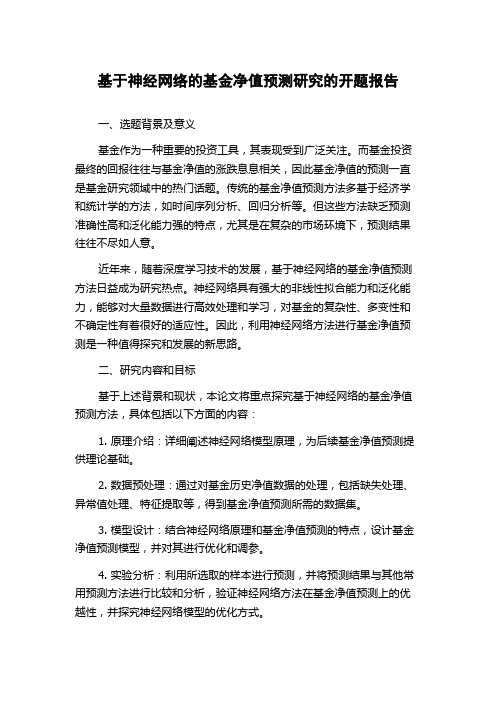 基于神经网络的基金净值预测研究的开题报告

一、选题背景及意义

基金作为一种重要的投资工具，其表现受到广泛关注。而基金投资最终的回报往往与基金净值的涨跌息息相关，因此基金净值的预测一直是基金研究领域中的热门话题。传统的基金净值预测方法多基于经济学和统计学的方法，如时间序列分析、回归分析等。但这些方法缺乏预测准确性高和泛化能力强的特点，尤其是在复杂的市场环境下，预测结果往往不尽如人意。

近年来，随着深度学习技术的发展，基于神经网络的基金净值预测方法日益成为研究热点。神经网络具有强大的非线性拟合能力和泛化能力，能够对大量数据进行高效处理和学习，对基金的复杂性、多变性和不确定性有着很好的适应性。因此，利用神经网络方法进行基金净值预测是一种值得探究和发展的新思路。

二、研究内容和目标

基于上述背景和现状，本论文将重点探究基于神经网络的基金净值预测方法，具体包括以下方面的内容：

1. 原理介绍：详细阐述神经网络模型原理，为后续基金净值预测提供理论基础。

2. 数据预处理：通过对基金历史净值数据的处理，包括缺失处理、异常值处理、特征提取等，得到基金净值预测所需的数据集。

3. 模型设计：结合神经网络原理和基金净值预测的特点，设计基金净值预测模型，并对其进行优化和调参。

4. 实验分析：利用所选取的样本进行预测，并将预测结果与其他常用预测方法进行比较和分析，验证神经网络方法在基金净值预测上的优越性，并探究神经网络模型的优化方式。